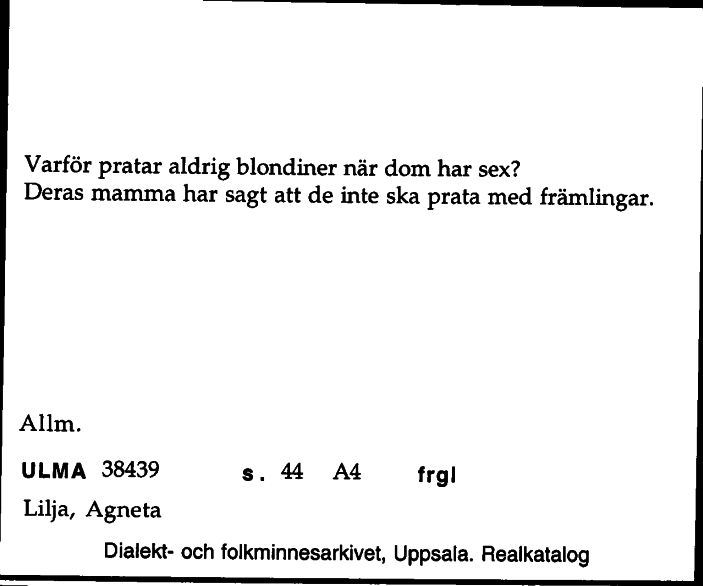 Varför pratar aldrig blondiner när dom har sex?
Deras mamma har sagt att de inte ska prata med främlingar.

Allm.

ULMA 38439 s. 44 A4 frgl

Lilja, Agneta

Dialekt- och folkminnesarkivet, Uppsala. Realkatalog